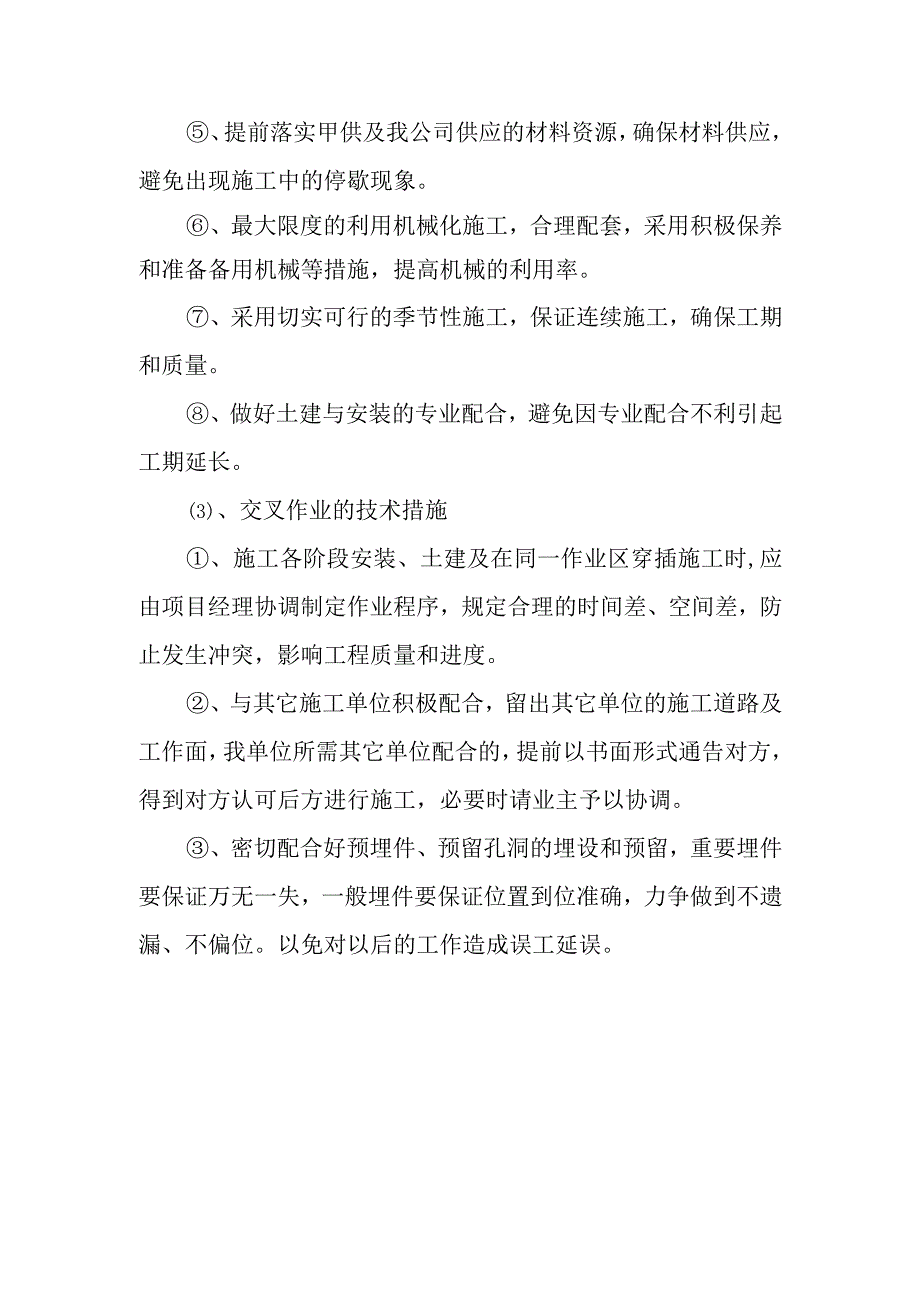 ⑤、提前落实甲供及我公司供应的材料资源，确保材料供应，避免出现施工中的停歇现象。

⑥、最大限度的利用机械化施工，合理配套，采用积极保养和准备备用机械等措施，提高机械的利用率。

⑦、采用切实可行的季节性施工，保证连续施工，确保工期和质量。

⑧、做好土建与安装的专业配合，避免因专业配合不利引起工期延长。

⑶、交叉作业的技术措施

①、施工各阶段安装、土建及在同一作业区穿插施工时，应由项目经理协调制定作业程序，规定合理的时间差、空间差，防止发生冲突，影响工程质量和进度。

②、与其它施工单位积极配合，留出其它单位的施工道路及工作面，我单位所需其它单位配合的，提前以书面形式通告对方，得到对方认可后方进行施工，必要时请业主予以协调。

③、密切配合好预埋件、预留孔洞的埋设和预留，重要埋件要保证万无一失，一般埋件要保证位置到位准确，力争做到不遗漏、不偏位。以免对以后的工作造成误工延误。